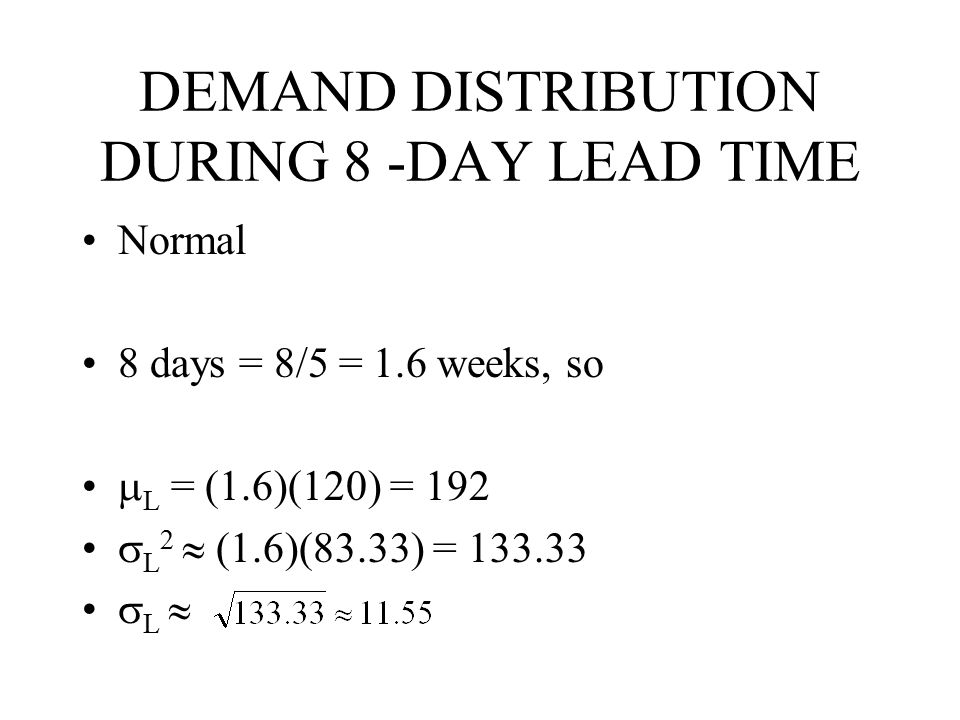 DEMAND DISTRIBUTION DURING 8 -DAY LEAD TIME

• Normal

• 8 days = 8/5 = 1.6 weeks, so

• $\mu_L = (1.6)(120) = 192$
• $\sigma_L^2 \approx (1.6)(83.33) = 133.33$
• $\sigma_L \approx \sqrt{133.33} \approx 11.55$